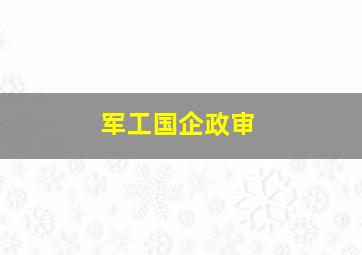 军工国企政审